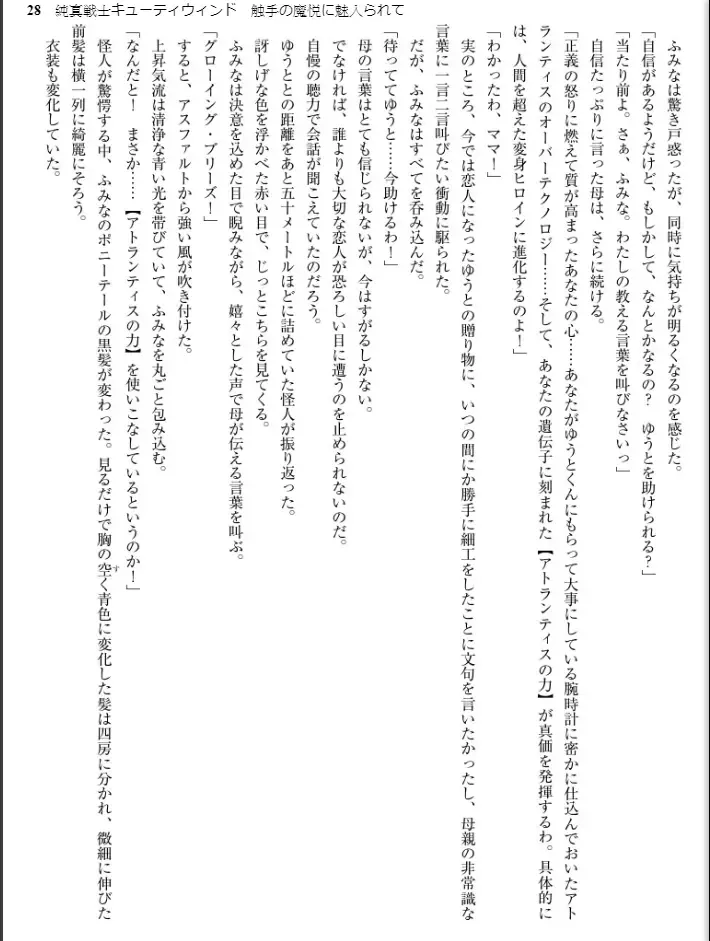 28　純真戦士キューティウィンド　触手の魔悦に魅入られて

ふみなは驚き戸惑ったが、同時に気持ちが明るくなるのを感じた。

「自信があるようだけど、もしかして、なんとかなるの？　ゆうとを助けられる？」

「当たり前よ。さぁ、ふみな。わたしの教える言葉を叫びなさいっ」

自信たっぷりに言った母は、さらに続ける。

「正義の怒りに燃えて質が高まったあなたの心……あなたがゆうとくんにもらって大事にしている腕時計に密かに仕込んでおいたアトランティスのオーバーテクノロジー……そして、あなたの遺伝子に刻まれた【アトランティスの力】が真価を発揮するわ。具体的には、人間を超えた変身ヒロインに進化するのよ！」

「わかったわ、ママ！」

実のところ、今では恋人になったゆうとの贈り物に、いつの間にか勝手に細工をしたことに文句を言いたかったし、母親の非常識な言葉に一言二言叫びたい衝動に駆られた。

だが、ふみなはすべてを呑み込んだ。

「待っててゆうと……今助けるわ！」

母の言葉はとても信じられないが、今はすがるしかない。

でなければ、誰よりも大切な恋人が恐ろしい目に遭うのを止められないのだ。

自慢の聴力で会話が聞こえていたのだろう。

ゆうととの距離をあと五十メートルほどに詰めていた怪人が振り返った。

訝しげな色を浮かべた赤い目で、じっとこちらを見てくる。

ふみなは決意を込めた目で睨みながら、嬉々とした声で母が伝える言葉を叫ぶ。

「グローイング・ブリーズ！」

すると、アスファルトから強い風が吹き付けた。

上昇気流は清浄な青い光を帯びていて、ふみなを丸ごと包み込む。

「なんだと！　まさか……【アトランティスの力】を使いこなしているというのか！」

怪人が驚愕する中、ふみなのポニーテールの黒髪が変わった。見るだけで胸の空く青色に変化した髪は四房に分かれ、微細に伸びた前髪は横一列に綺麗にそろう。

衣装も変化していた。